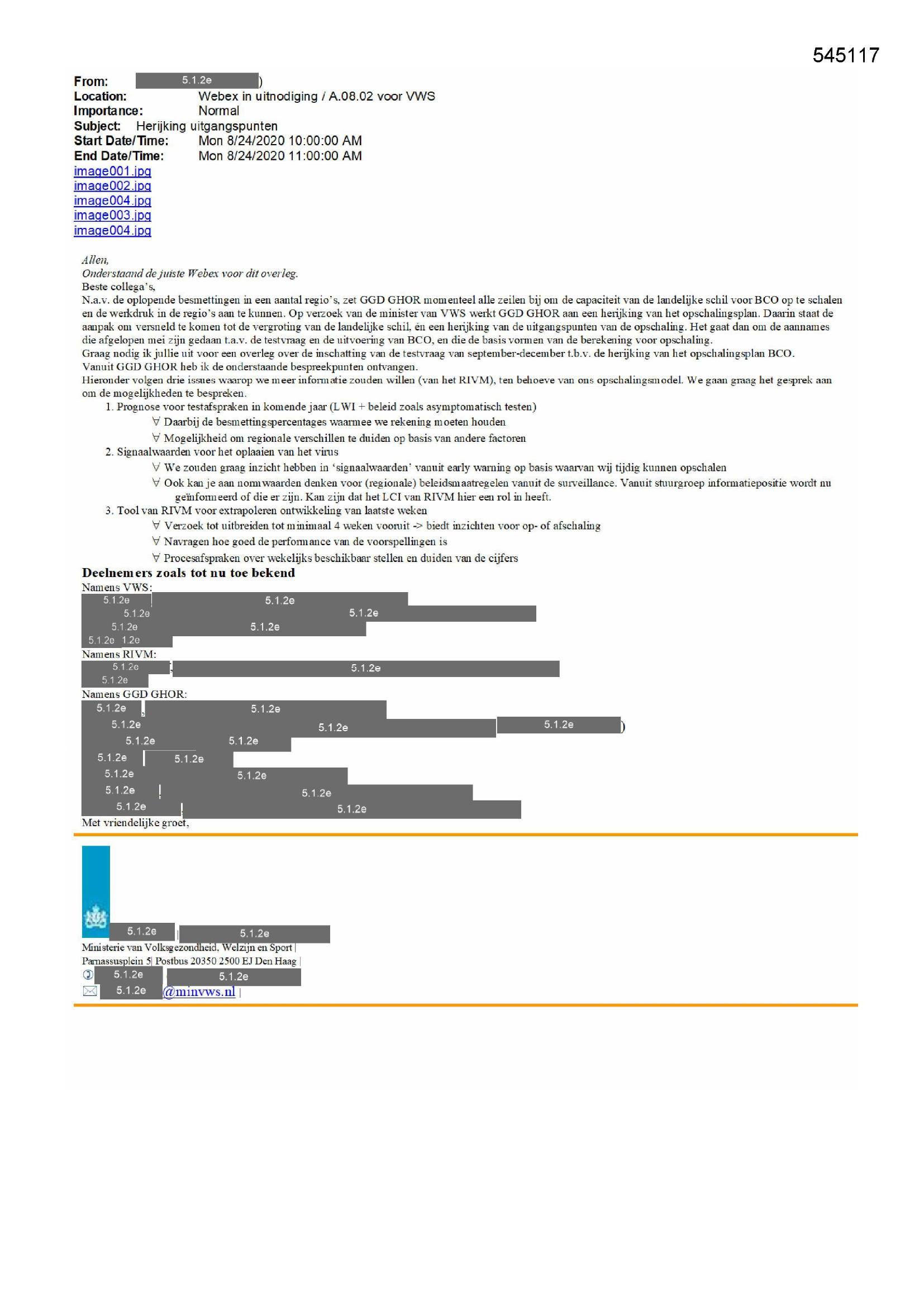 545117

From: 5.1.2e )
Location: Webex in uitnodiging / A.08.02 voor VWS
Importance: Normal
Subject: Herijking uitgangspunten
Start Date/Time: Mon 8/24/2020 10:00:00 AM
End Date/Time: Mon 8/24/2020 11:00:00 AM
image001.jpg
image002.jpg
image004.jpg
image003.jpg
image004.jpg

Allen,
Onderstaand de juiste Webex voor dit overleg.
Beste collega's,
N.a.v. de oplopende besmettingen in een aantal regio's, zet GGD GHOR momenteel alle zeilen bij om de capaciteit van de landelijke schil voor BCO op te schalen en de werkdruk in de regio's aan te kunnen. Op verzoek van de minister van VWS werkt GGD GHOR aan een herijking van het opschalingsplan. Daarin staat de aanpak om versneld te komen tot de vergroting van de landelijke schil, én een herijking van de uitgangspunten van de opschaling. Het gaat dan om de aannames die afgelopen mei zijn gedaan t.a.v. de testvraag en de uitvoering van BCO, en die de basis vormen van de berekening voor opschaling.
Graag nodig ik jullie uit voor een overleg over de inschatting van de testvraag van september-december t.b.v. de herijking van het opschalingsplan BCO.
Vanuit GGD GHOR heb ik de onderstaande bespreekpunten ontvangen.
Hieronder volgen drie issues waarop we meer informatie zouden willen (van het RIVM), ten behoeve van ons opschalingsmodel. We gaan graag het gesprek aan om de mogelijkheden te bespreken.
1. Prognose voor testafspraken in komende jaar (LWI + beleid zoals asymptomatisch testen)
∀ Daarbij de besmettingspercentages waarmee we rekening moeten houden
∀ Mogelijkheid om regionale verschillen te duiden op basis van andere factoren
2. Signaalwaarden voor het oplaaien van het virus
∀ We zouden graag inzicht hebben in 'signaalwaarden' vanuit early warning op basis waarvan wij tijdig kunnen opschalen
∀ Ook kan je aan normwaarden denken voor (regionale) beleidsmaatregelen vanuit de surveillance. Vanuit stuurgroep informatiepositie wordt nu geïnformeerd of die er zijn. Kan zijn dat het LCI van RIVM hier een rol in heeft.
3. Tool van RIVM voor extrapoleren ontwikkeling van laatste weken
∀ Verzoek tot uitbreiden tot minimaal 4 weken vooruit -> biedt inzichten voor op- of afschaling
∀ Navragen hoe goed de performance van de voorspellingen is
∀ Procesafspraken over wekelijks beschikbaar stellen en duiden van de cijfers
Deelnemers zoals tot nu toe bekend
Namens VWS:
5.1.2e 5.1.2e
5.1.2e 5.1.2e
5.1.2e 5.1.2e
5.1.2e 1.2e
Namens RIVM:
5.1.2e 5.1.2e
5.1.2e
Namens GGD GHOR:
5.1.2e 5.1.2e
5.1.2e 5.1.2e 5.1.2e )
5.1.2e 5.1.2e
5.1.2e 5.1.2e
5.1.2e 5.1.2e
5.1.2e 5.1.2e
5.1.2e 5.1.2e
Met vriendelijke groet,

5.1.2e | 5.1.2e
Ministerie van Volksgezondheid, Welzijn en Sport |
Parnassusplein 5| Postbus 20350 2500 EJ Den Haag |
5.1.2e 5.1.2e
5.1.2e @minvws.nl |